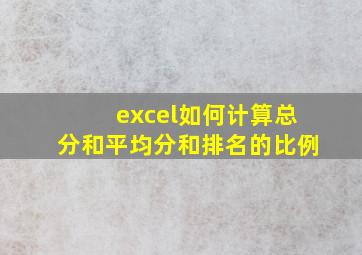 excel如何计算总分和平均分和排名的比例